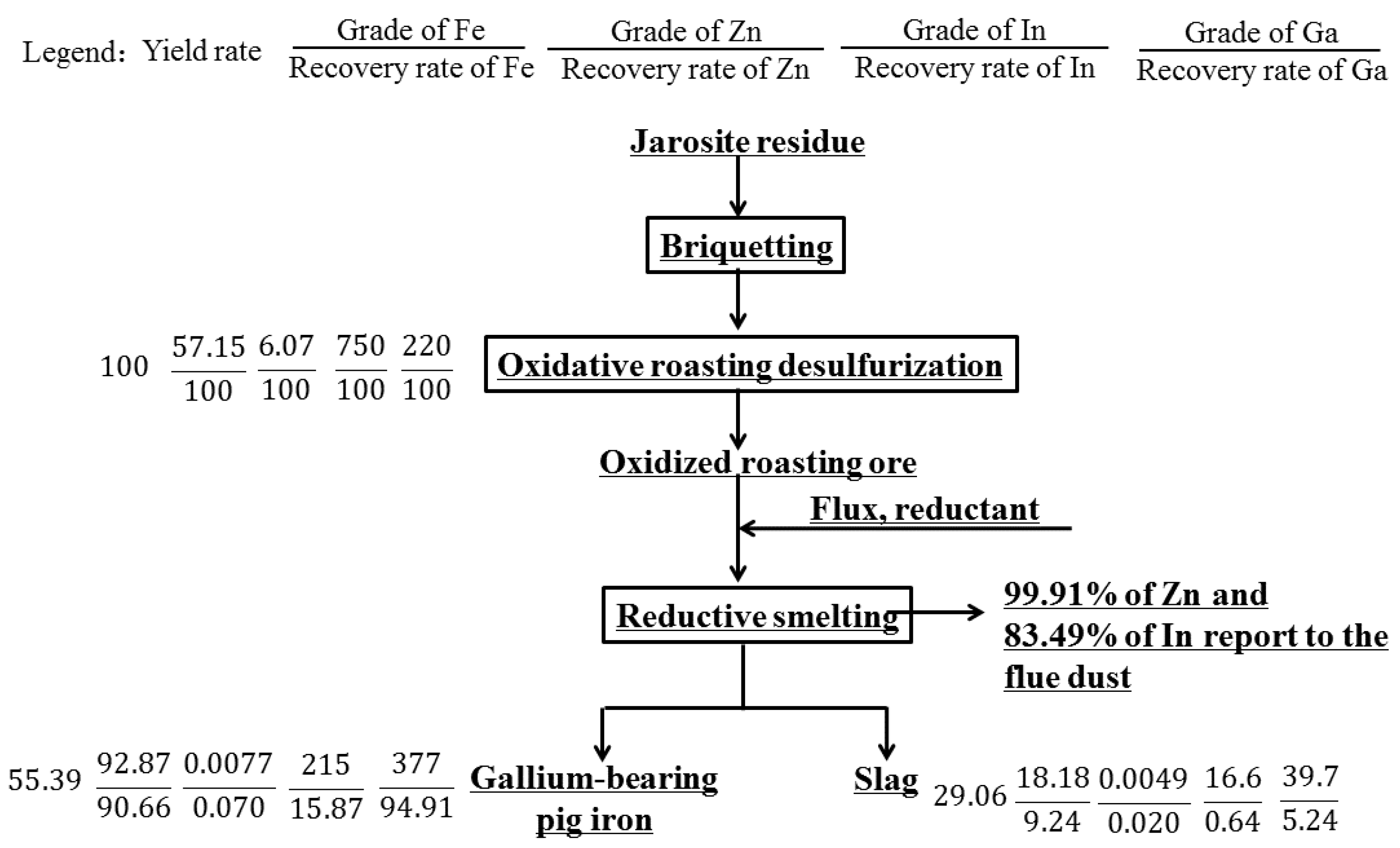 Legend: Yield rate $\frac{\text{Grade of Fe}}{\text{Recovery rate of Fe}}$ $\frac{\text{Grade of Zn}}{\text{Recovery rate of Zn}}$ $\frac{\text{Grade of In}}{\text{Recovery rate of In}}$ $\frac{\text{Grade of Ga}}{\text{Recovery rate of Ga}}$

Jarosite residue

Briquetting

100 $\frac{57.15}{100}$ $\frac{6.07}{100}$ $\frac{750}{100}$ $\frac{220}{100}$

Oxidative roasting desulfurization

Oxidized roasting ore

Flux, reductant

Reductive smelting

99.91% of Zn and 83.49% of In report to the flue dust

55.39 $\frac{92.87}{90.66}$ $\frac{0.0077}{0.070}$ $\frac{215}{15.87}$ $\frac{377}{94.91}$ Gallium-bearing pig iron

Slag 29.06 $\frac{18.18}{9.24}$ $\frac{0.0049}{0.020}$ $\frac{16.6}{0.64}$ $\frac{39.7}{5.24}$